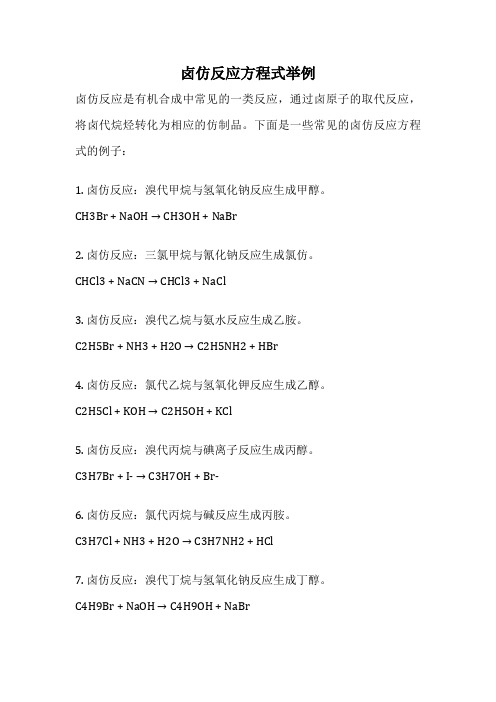 卤仿反应方程式举例

卤仿反应是有机合成中常见的一类反应，通过卤原子的取代反应，将卤代烷烃转化为相应的仿制品。下面是一些常见的卤仿反应方程式的例子：

1. 卤仿反应：溴代甲烷与氢氧化钠反应生成甲醇。

CH3Br + NaOH → CH3OH + NaBr

2. 卤仿反应：三氯甲烷与氰化钠反应生成氯仿。

CHCl3 + NaCN → CHCl3 + NaCl

3. 卤仿反应：溴代乙烷与氨水反应生成乙胺。

C2H5Br + NH3 + H2O → C2H5NH2 + HBr

4. 卤仿反应：氯代乙烷与氢氧化钾反应生成乙醇。

C2H5Cl + KOH → C2H5OH + KCl

5. 卤仿反应：溴代丙烷与碘离子反应生成丙醇。

C3H7Br + I- → C3H7OH + Br-

6. 卤仿反应：氯代丙烷与碱反应生成丙胺。

C3H7Cl + NH3 + H2O → C3H7NH2 + HCl

7. 卤仿反应：溴代丁烷与氢氧化钠反应生成丁醇。

C4H9Br + NaOH → C4H9OH + NaBr